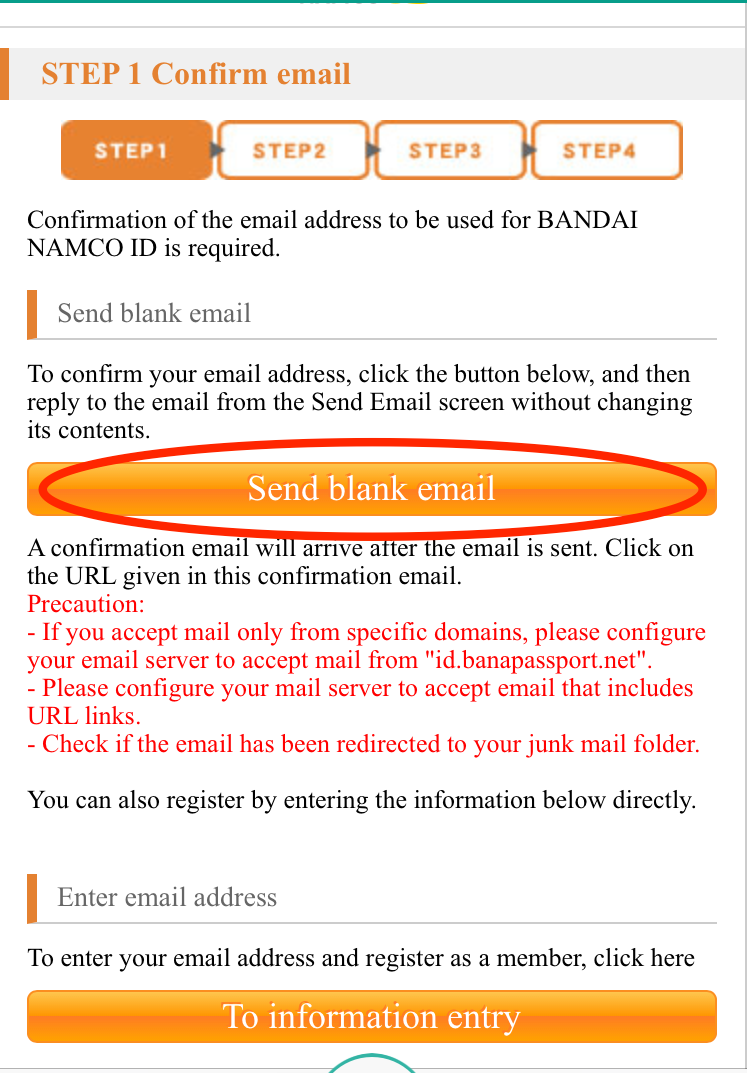 STEP 1 Confirm email

STEP1 STEP2 STEP3 STEP4

Confirmation of the email address to be used for BANDAI NAMCO ID is required.

Send blank email

To confirm your email address, click the button below, and then reply to the email from the Send Email screen without changing its contents.

Send blank email

A confirmation email will arrive after the email is sent. Click on the URL given in this confirmation email.
Precaution:
- If you accept mail only from specific domains, please configure your email server to accept mail from "id.banapassport.net".
- Please configure your mail server to accept email that includes URL links.
- Check if the email has been redirected to your junk mail folder.

You can also register by entering the information below directly.

Enter email address

To enter your email address and register as a member, click here

To information entry